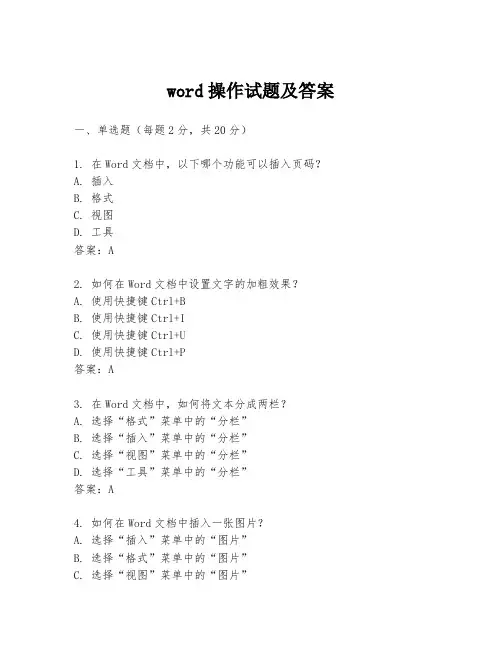 word 操作试题及答案

一、单选题（每题 2 分，共 20 分）

1. 在 Word 文档中，以下哪个功能可以插入页码？
A. 插入
B. 格式
C. 视图
D. 工具
答案：A

2. 如何在 Word 文档中设置文字的加粗效果？
A. 使用快捷键 Ctrl+B
B. 使用快捷键 Ctrl+I
C. 使用快捷键 Ctrl+U
D. 使用快捷键 Ctrl+P
答案：A

3. 在 Word 文档中，如何将文本分成两栏？
A. 选择“格式”菜单中的“分栏”
B. 选择“插入”菜单中的“分栏”
C. 选择“视图”菜单中的“分栏”
D. 选择“工具”菜单中的“分栏”
答案：A

4. 如何在 Word 文档中插入一张图片？
A. 选择“插入”菜单中的“图片”
B. 选择“格式”菜单中的“图片”
C. 选择“视图”菜单中的“图片”